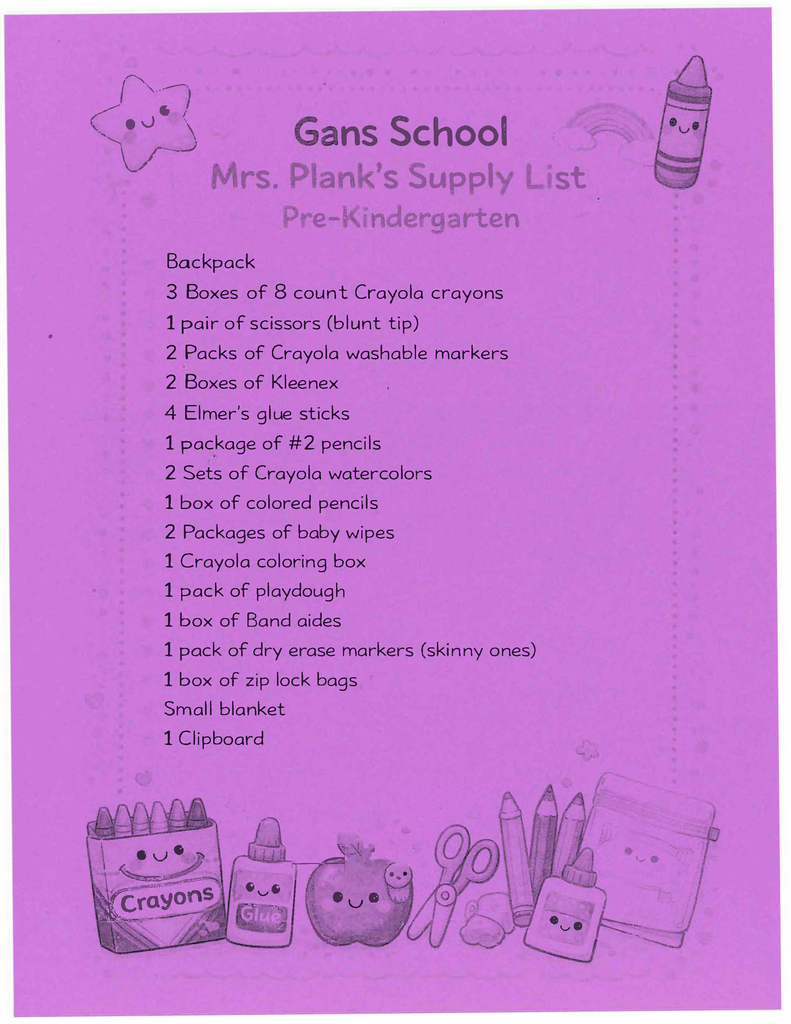 Gans School
Mrs. Plank's Supply List
Pre-Kindergarten

Backpack
3 Boxes of 8 count Crayola crayons
1 pair of scissors (blunt tip)
2 Packs of Crayola washable markers
2 Boxes of Kleenex
4 Elmer's glue sticks
1 package of #2 pencils
2 Sets of Crayola watercolors
1 box of colored pencils
2 Packages of baby wipes
1 Crayola coloring box
1 pack of playdough
1 box of Band aides
1 pack of dry erase markers (skinny ones)
1 box of zip lock bags
Small blanket
1 Clipboard

Crayons
Glue